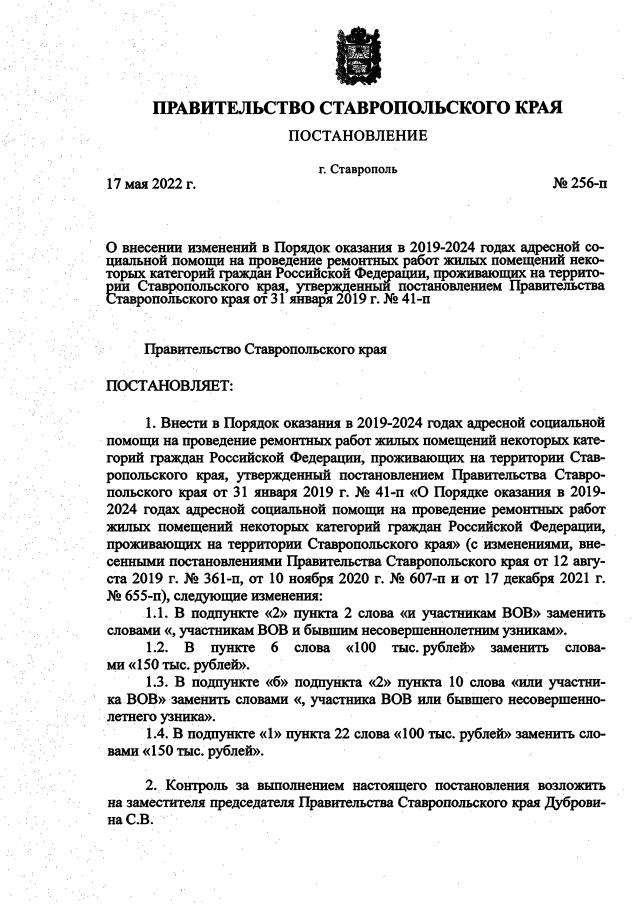 ПРАВИТЕЛЬСТВО СТАВРОПОЛЬСКОГО КРАЯ

ПОСТАНОВЛЕНИЕ

г. Ставрополь

17 мая 2022 г.

№ 256-п

О внесении изменений в Порядок оказания в 2019-2024 годах адресной социальной помощи на проведение ремонтных работ жилых помещений некоторых категорий граждан Российской Федерации, проживающих на территории Ставропольского края, утвержденный постановлением Правительства Ставропольского края от 31 января 2019 г. № 41-п

Правительство Ставропольского края

ПОСТАНОВЛЯЕТ:

1. Внести в Порядок оказания в 2019-2024 годах адресной социальной помощи на проведение ремонтных работ жилых помещений некоторых категорий граждан Российской Федерации, проживающих на территории Ставропольского края, утвержденный постановлением Правительства Ставропольского края от 31 января 2019 г. № 41-п «О Порядке оказания в 2019-2024 годах адресной социальной помощи на проведение ремонтных работ жилых помещений некоторых категорий граждан Российской Федерации, проживающих на территории Ставропольского края» (с изменениями, внесенными постановлениями Правительства Ставропольского края от 12 августа 2019 г. № 361-п, от 10 ноября 2020 г. № 607-п и от 17 декабря 2021 г. № 655-п), следующие изменения:

1.1. В подпункте «2» пункта 2 слова «и участникам ВОВ» заменить словами «, участникам ВОВ и бывшим несовершеннолетним узникам».

1.2. В пункте 6 слова «100 тыс. рублей» заменить словами «150 тыс. рублей».

1.3. В подпункте «б» подпункта «2» пункта 10 слова «или участника ВОВ» заменить словами «, участника ВОВ или бывшего несовершеннолетнего узника».

1.4. В подпункте «1» пункта 22 слова «100 тыс. рублей» заменить словами «150 тыс. рублей».

2. Контроль за выполнением настоящего постановления возложить на заместителя председателя Правительства Ставропольского края Дубровина С.В.